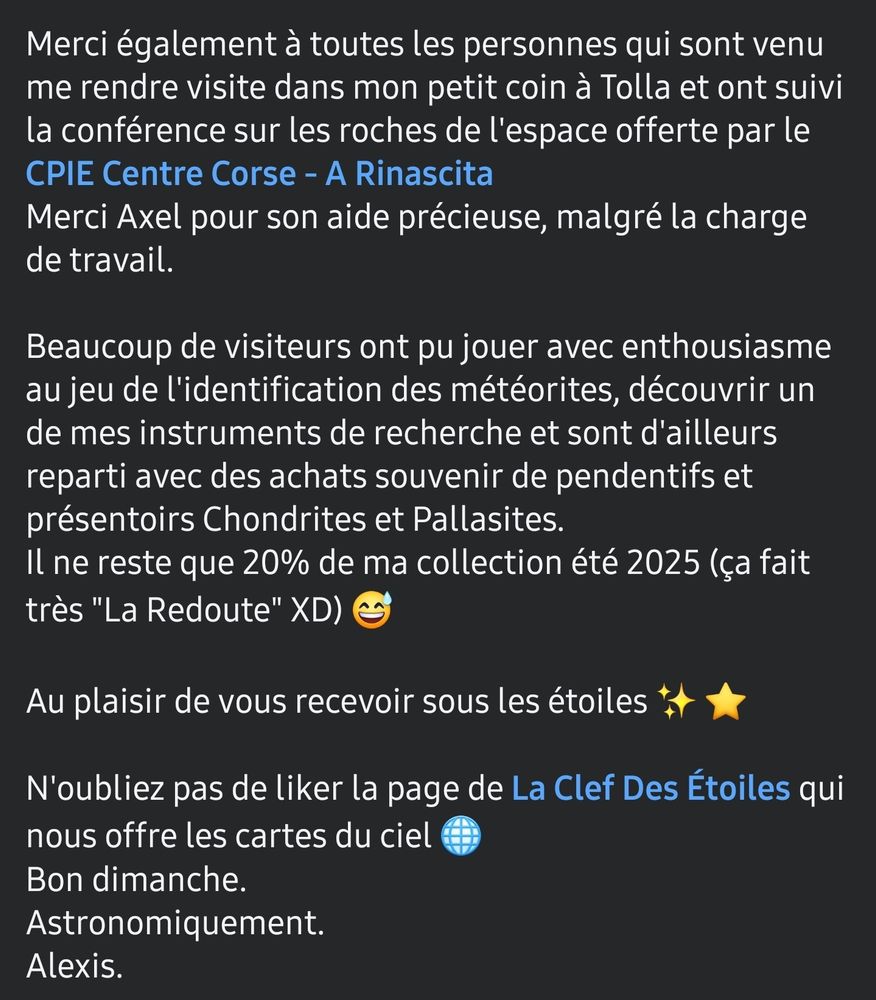 Merci également à toutes les personnes qui sont venu me rendre visite dans mon petit coin à Tolla et ont suivi la conférence sur les roches de l'espace offerte par le CPIE Centre Corse - A Rinascita
Merci Axel pour son aide précieuse, malgré la charge de travail.

Beaucoup de visiteurs ont pu jouer avec enthousiasme au jeu de l'identification des météorites, découvrir un de mes instruments de recherche et sont d'ailleurs reparti avec des achats souvenir de pendentifs et présentoirs Chondrites et Pallasites.
Il ne reste que 20% de ma collection été 2025 (ça fait très "La Redoute" XD) 😅

Au plaisir de vous recevoir sous les étoiles ✨ ⭐

N'oubliez pas de liker la page de La Clef Des Étoiles qui nous offre les cartes du ciel 🌐
Bon dimanche.
Astronomiquement.
Alexis.